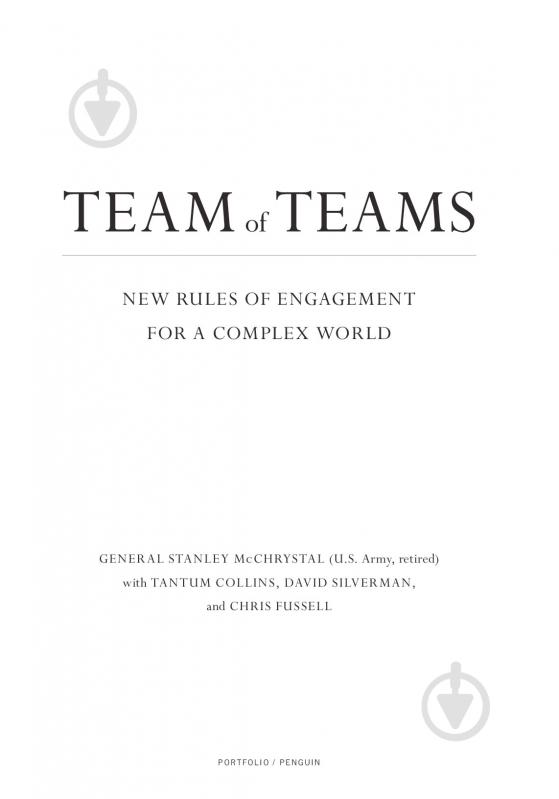 TEAM of TEAMS

NEW RULES OF ENGAGEMENT
FOR A COMPLEX WORLD

GENERAL STANLEY McCHRYSTAL (U.S. Army, retired)
with TANTUM COLLINS, DAVID SILVERMAN,
and CHRIS FUSSELL

PORTFOLIO / PENGUIN